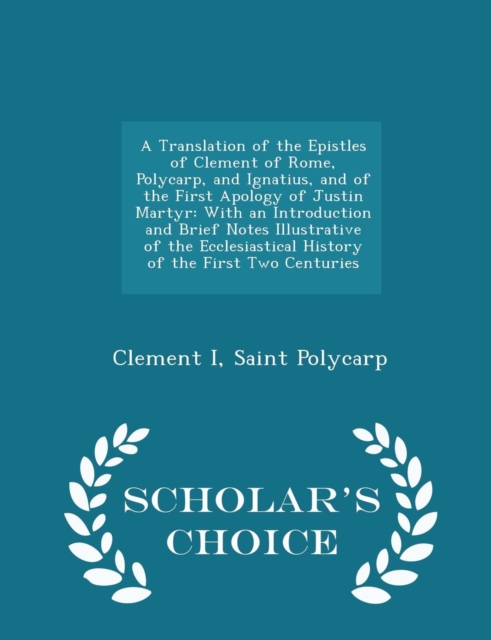 A Translation of the Epistles of Clement of Rome, Polycarp, and Ignatius, and of the First Apology of Justin Martyr: With an Introduction and Brief Notes Illustrative of the Ecclesiastical History of the First Two Centuries

Clement I, Saint Polycarp

SCHOLAR'S CHOICE